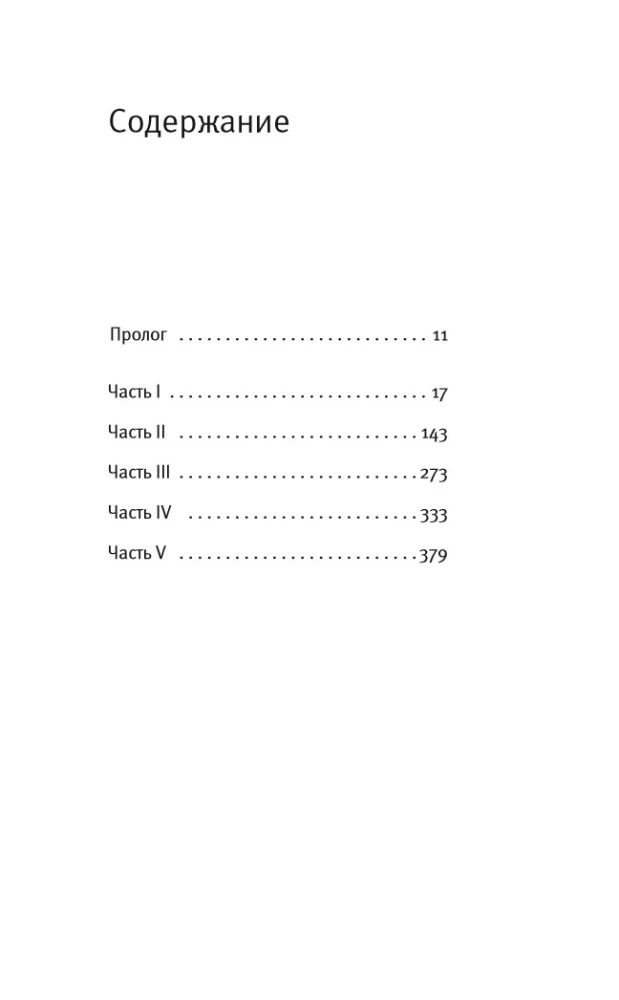 Содержание

Пролог 11

Часть I 17

Часть II 143

Часть III 273

Часть IV 333

Часть V 379